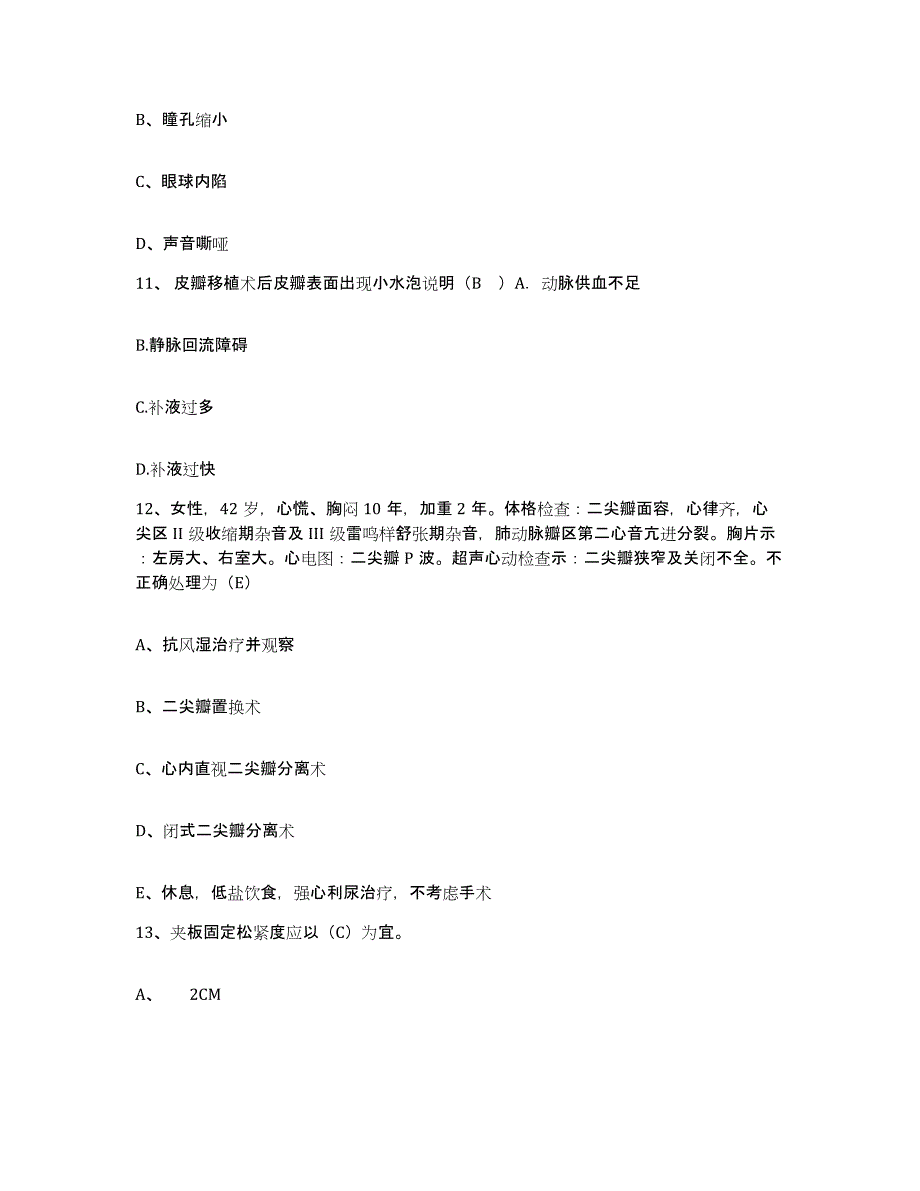 B、瞳孔缩小

C、眼球内陷

D、声音嘶哑

11、 皮瓣移植术后皮瓣表面出现小水泡说明（B ）A. 动脉供血不足

B.静脉回流障碍

C.补液过多

D.补液过快

12、女性，42 岁，心慌、胸闷 10 年，加重 2 年。体格检查：二尖瓣面容，心律齐，心尖区 II 级收缩期杂音及 III 级雷鸣样舒张期杂音，肺动脉瓣区第二心音亢进分裂。胸片示：左房大、右室大。心电图：二尖瓣 P 波。超声心动检查示：二尖瓣狭窄及关闭不全。不正确处理为（E）

A、抗风湿治疗并观察

B、二尖瓣置换术

C、心内直视二尖瓣分离术

D、闭式二尖瓣分离术

E、休息，低盐饮食，强心利尿治疗，不考虑手术

13、夹板固定松紧度应以（C）为宜。

A、 2CM